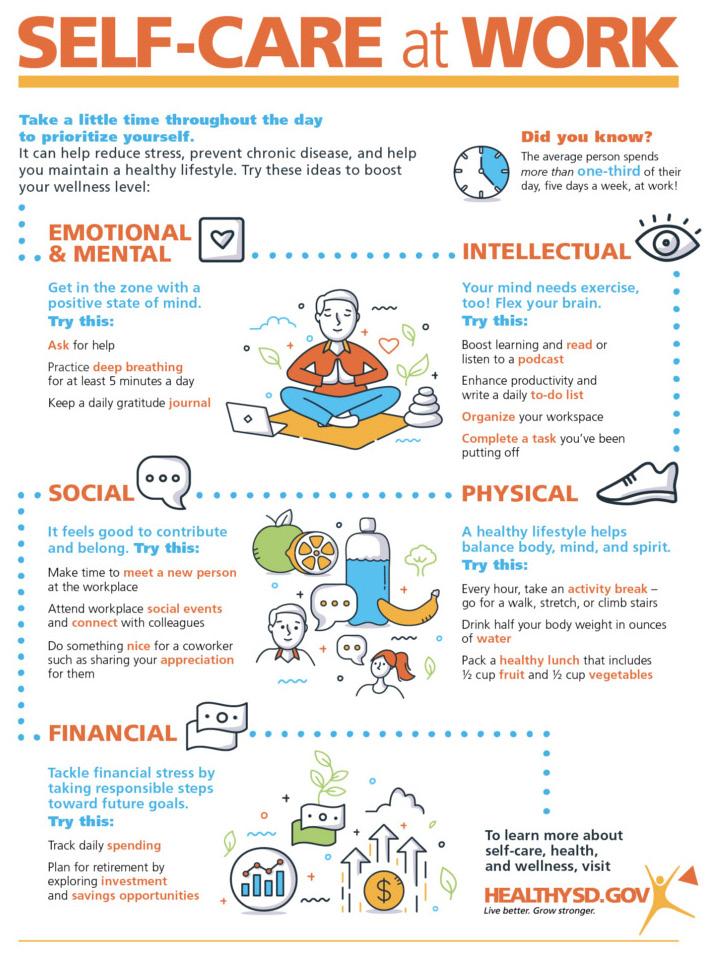 SELF-CARE at WORK

Take a little time throughout the day to prioritize yourself.
It can help reduce stress, prevent chronic disease, and help you maintain a healthy lifestyle. Try these ideas to boost your wellness level:

Did you know?
The average person spends more than one-third of their day, five days a week, at work!

EMOTIONAL & MENTAL

Get in the zone with a positive state of mind.
Try this:
Ask for help
Practice deep breathing for at least 5 minutes a day
Keep a daily gratitude journal

INTELLECTUAL

Your mind needs exercise, too! Flex your brain.
Try this:
Boost learning and read or listen to a podcast
Enhance productivity and write a daily to-do list
Organize your workspace
Complete a task you've been putting off

SOCIAL

It feels good to contribute and belong. Try this:
Make time to meet a new person at the workplace
Attend workplace social events and connect with colleagues
Do something nice for a coworker such as sharing your appreciation for them

PHYSICAL

A healthy lifestyle helps balance body, mind, and spirit.
Try this:
Every hour, take an activity break – go for a walk, stretch, or climb stairs
Drink half your body weight in ounces of water
Pack a healthy lunch that includes ½ cup fruit and ½ cup vegetables

FINANCIAL

Tackle financial stress by taking responsible steps toward future goals.
Try this:
Track daily spending
Plan for retirement by exploring investment and savings opportunities

To learn more about self-care, health, and wellness, visit
HEALTHYSD.GOV
Live better. Grow stronger.